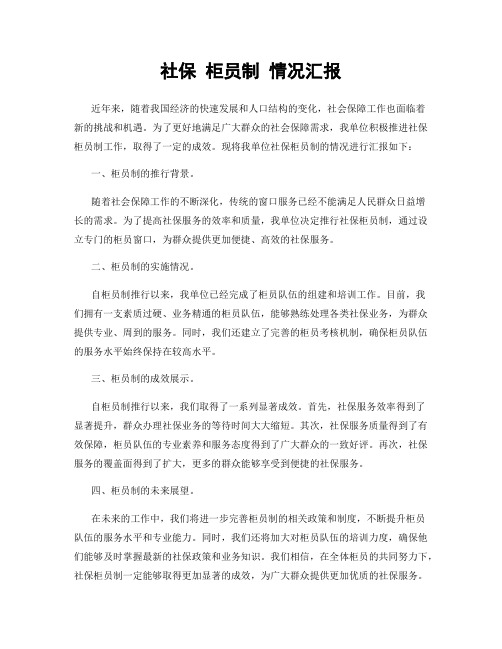 社保 柜员制 情况汇报

近年来，随着我国经济的快速发展和人口结构的变化，社会保障工作也面临着新的挑战和机遇。为了更好地满足广大群众的社会保障需求，我单位积极推进社保柜员制工作，取得了一定的成效。现将我单位社保柜员制的情况进行汇报如下：

一、柜员制的推行背景。

随着社会保障工作的不断深化，传统的窗口服务已经不能满足人民群众日益增长的需求。为了提高社保服务的效率和质量，我单位决定推行社保柜员制，通过设立专门的柜员窗口，为群众提供更加便捷、高效的社保服务。

二、柜员制的实施情况。

自柜员制推行以来，我单位已经完成了柜员队伍的组建和培训工作。目前，我们拥有一支素质过硬、业务精通的柜员队伍，能够熟练处理各类社保业务，为群众提供专业、周到的服务。同时，我们还建立了完善的柜员考核机制，确保柜员队伍的服务水平始终保持在较高水平。

三、柜员制的成效展示。

自柜员制推行以来，我们取得了一系列显著成效。首先，社保服务效率得到了显著提升，群众办理社保业务的等待时间大大缩短。其次，社保服务质量得到了有效保障，柜员队伍的专业素养和服务态度得到了广大群众的一致好评。再次，社保服务的覆盖面得到了扩大，更多的群众能够享受到便捷的社保服务。

四、柜员制的未来展望。

在未来的工作中，我们将进一步完善柜员制的相关政策和制度，不断提升柜员队伍的服务水平和专业能力。同时，我们还将加大对柜员队伍的培训力度，确保他们能够及时掌握最新的社保政策和业务知识。我们相信，在全体柜员的共同努力下，社保柜员制一定能够取得更加显著的成效，为广大群众提供更加优质的社保服务。